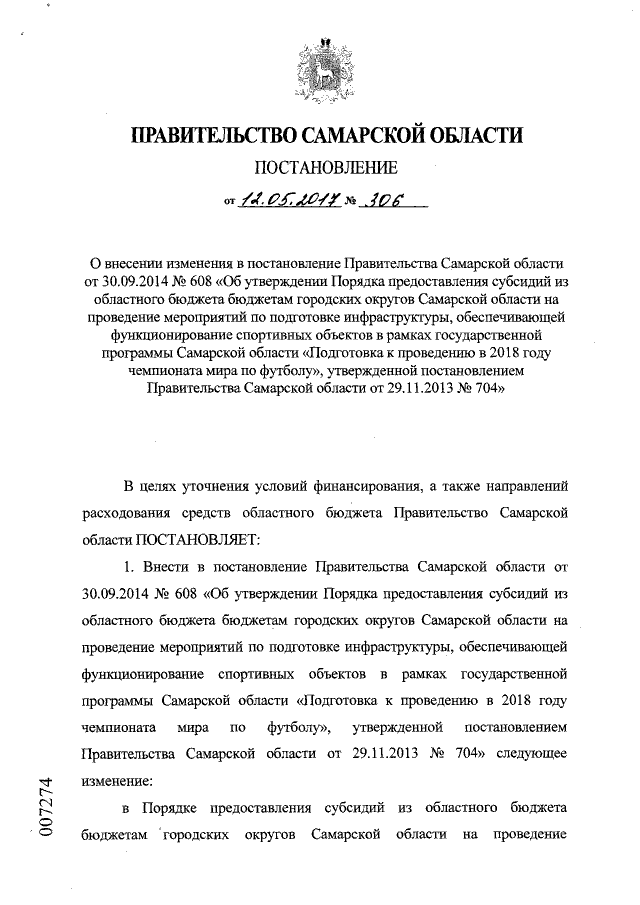 ПРАВИТЕЛЬСТВО САМАРСКОЙ ОБЛАСТИ

ПОСТАНОВЛЕНИЕ

от 12.05.2017 № 306

О внесении изменения в постановление Правительства Самарской области от 30.09.2014 № 608 «Об утверждении Порядка предоставления субсидий из областного бюджета бюджетам городских округов Самарской области на проведение мероприятий по подготовке инфраструктуры, обеспечивающей функционирование спортивных объектов в рамках государственной программы Самарской области «Подготовка к проведению в 2018 году чемпионата мира по футболу», утвержденной постановлением Правительства Самарской области от 29.11.2013 № 704»

В целях уточнения условий финансирования, а также направлений расходования средств областного бюджета Правительство Самарской области ПОСТАНОВЛЯЕТ:

1. Внести в постановление Правительства Самарской области от 30.09.2014 № 608 «Об утверждении Порядка предоставления субсидий из областного бюджета бюджетам городских округов Самарской области на проведение мероприятий по подготовке инфраструктуры, обеспечивающей функционирование спортивных объектов в рамках государственной программы Самарской области «Подготовка к проведению в 2018 году чемпионата мира по футболу», утвержденной постановлением Правительства Самарской области от 29.11.2013 № 704» следующее изменение:

в Порядке предоставления субсидий из областного бюджета бюджетам городских округов Самарской области на проведение

007274